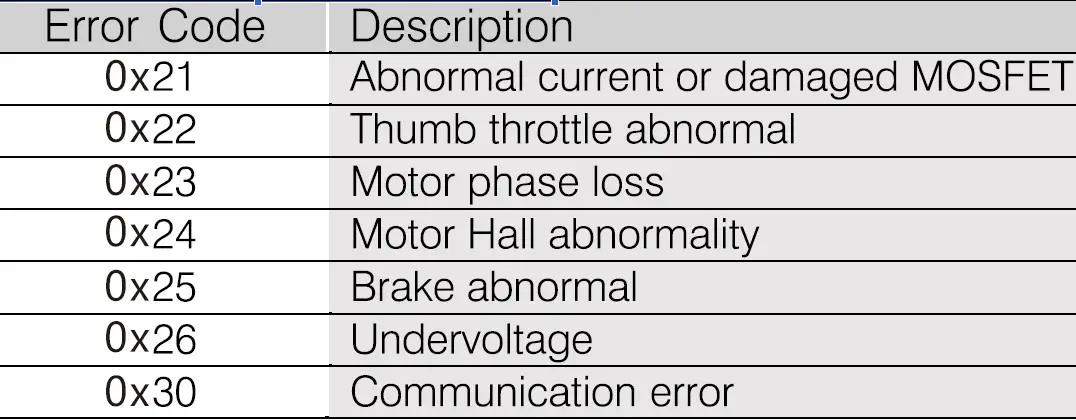 | Error Code | Description |
|---|---|
| 0x21 | Abnormal current or damaged MOSFET |
| 0x22 | Thumb throttle abnormal |
| 0x23 | Motor phase loss |
| 0x24 | Motor Hall abnormality |
| 0x25 | Brake abnormal |
| 0x26 | Undervoltage |
| 0x30 | Communication error |